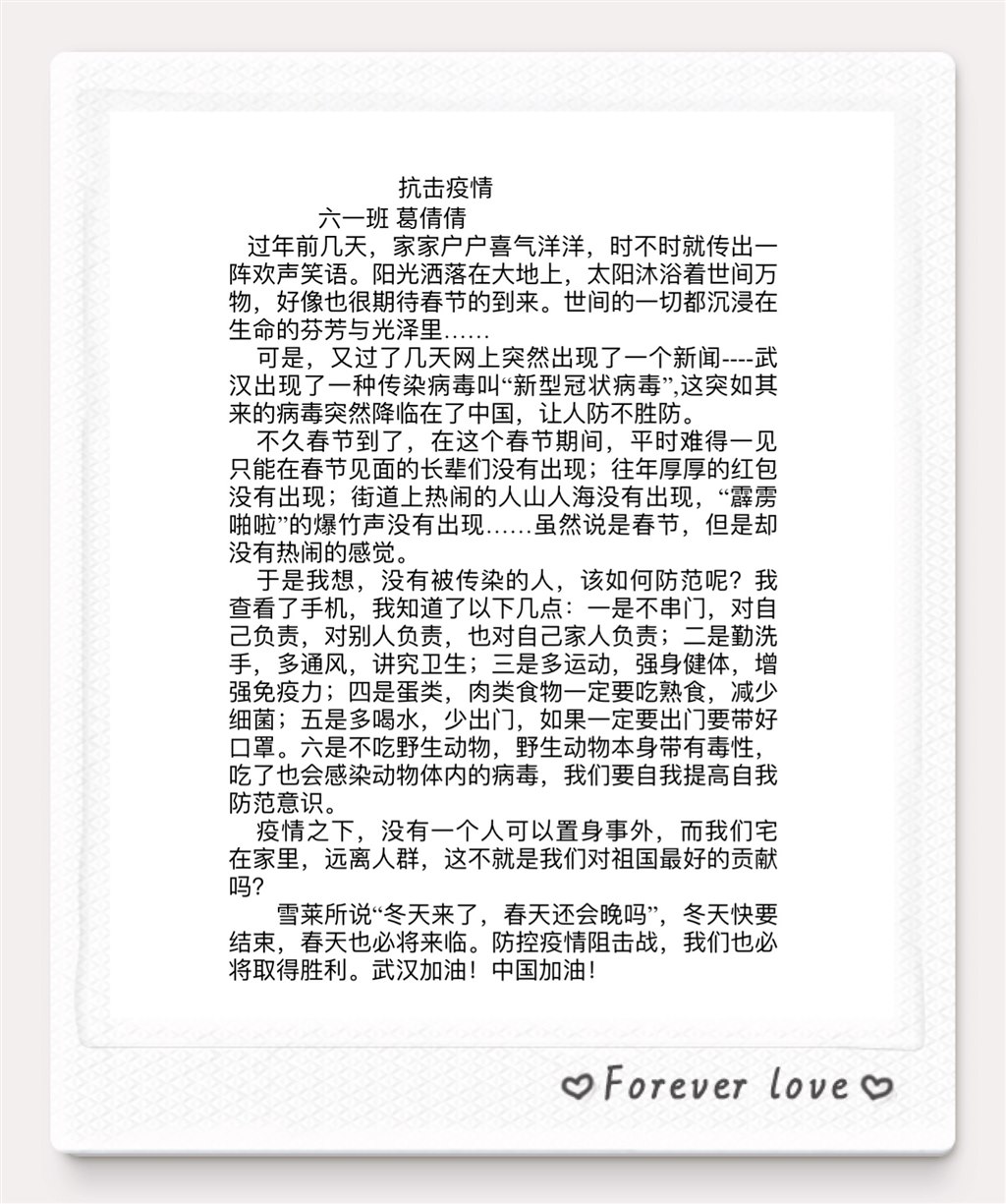 抗击疫情

六一班 葛倩倩

过年前几天，家家户户喜气洋洋，时不时就传出一阵欢声笑语。阳光洒落在大地上，太阳沐浴着世间万物，好像也很期待春节的到来。世间的一切都沉浸在生命的芬芳与光泽里……

可是，又过了几天网上突然出现了一个新闻----武汉出现了一种传染病毒叫“新型冠状病毒”,这突如其来的病毒突然降临在了中国，让人防不胜防。

不久春节到了，在这个春节期间，平时难得一见只能在春节见面的长辈们没有出现；往年厚厚的红包没有出现；街道上热闹的人山人海没有出现，“霹雳啪啦”的爆竹声没有出现……虽然说是春节，但是却没有热闹的感觉。

于是我想，没有被传染的人，该如何防范呢？我查看了手机，我知道了以下几点：一是不串门，对自己负责，对别人负责，也对自己家人负责；二是勤洗手，多通风，讲究卫生；三是多运动，强身健体，增强免疫力；四是蛋类，肉类食物一定要吃熟食，减少细菌；五是多喝水，少出门，如果一定要出门要带好口罩。六是不吃野生动物，野生动物本身带有毒性，吃了也会感染动物体内的病毒，我们要自我提高自我防范意识。

疫情之下，没有一个人可以置身事外，而我们宅在家里，远离人群，这不就是我们对祖国最好的贡献吗？

雪莱所说“冬天来了，春天还会晚吗”，冬天快要结束，春天也必将来临。防控疫情阻击战，我们也必将取得胜利。武汉加油！中国加油！

♡Forever love♡